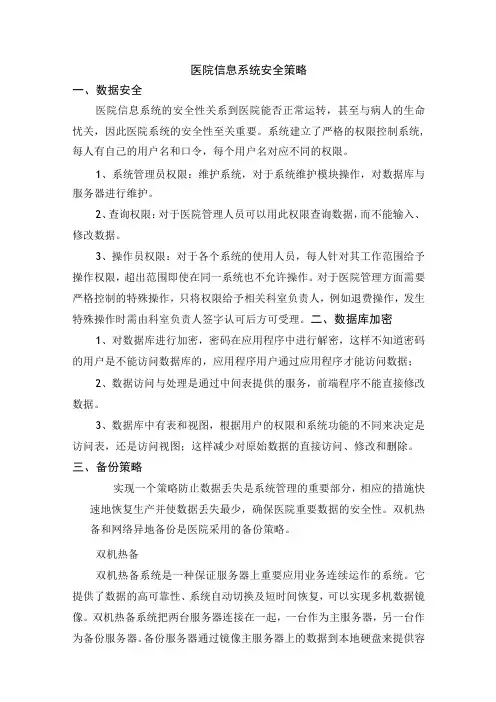 医院信息系统安全策略

一、数据安全

医院信息系统的安全性关系到医院能否正常运转，甚至与病人的生命忧关，因此医院系统的安全性至关重要。系统建立了严格的权限控制系统，每人有自己的用户名和口令，每个用户名对应不同的权限。

1、系统管理员权限：维护系统，对于系统维护模块操作，对数据库与服务器进行维护。

2、查询权限：对于医院管理人员可以用此权限查询数据，而不能输入、修改数据。

3、操作员权限：对于各个系统的使用人员，每人针对其工作范围给予操作权限，超出范围即使在同一系统也不允许操作。对于医院管理方面需要严格控制的特殊操作，只将权限给予相关科室负责人，例如退费操作，发生特殊操作时需由科室负责人签字认可后方可受理。二、数据库加密

1、对数据库进行加密，密码在应用程序中进行解密，这样不知道密码的用户是不能访问数据库的，应用程序用户通过应用程序才能访问数据；

2、数据访问与处理是通过中间表提供的服务，前端程序不能直接修改数据。

3、数据库中有表和视图，根据用户的权限和系统功能的不同来决定是访问表，还是访问视图；这样减少对原始数据的直接访问、修改和删除。

三、备份策略

实现一个策略防止数据丢失是系统管理的重要部分，相应的措施快速地恢复生产并使数据丢失最少，确保医院重要数据的安全性。双机热备和网络异地备份是医院采用的备份策略。

双机热备

双机热备系统是一种保证服务器上重要应用业务连续运作的系统。它提供了数据的高可靠性、系统自动切换及短时间恢复，可以实现多机数据镜像。双机热备系统把两台服务器连接在一起，一台作为主服务器，另一台作为备份服务器。备份服务器通过镜像主服务器上的数据到本地硬盘来提供容